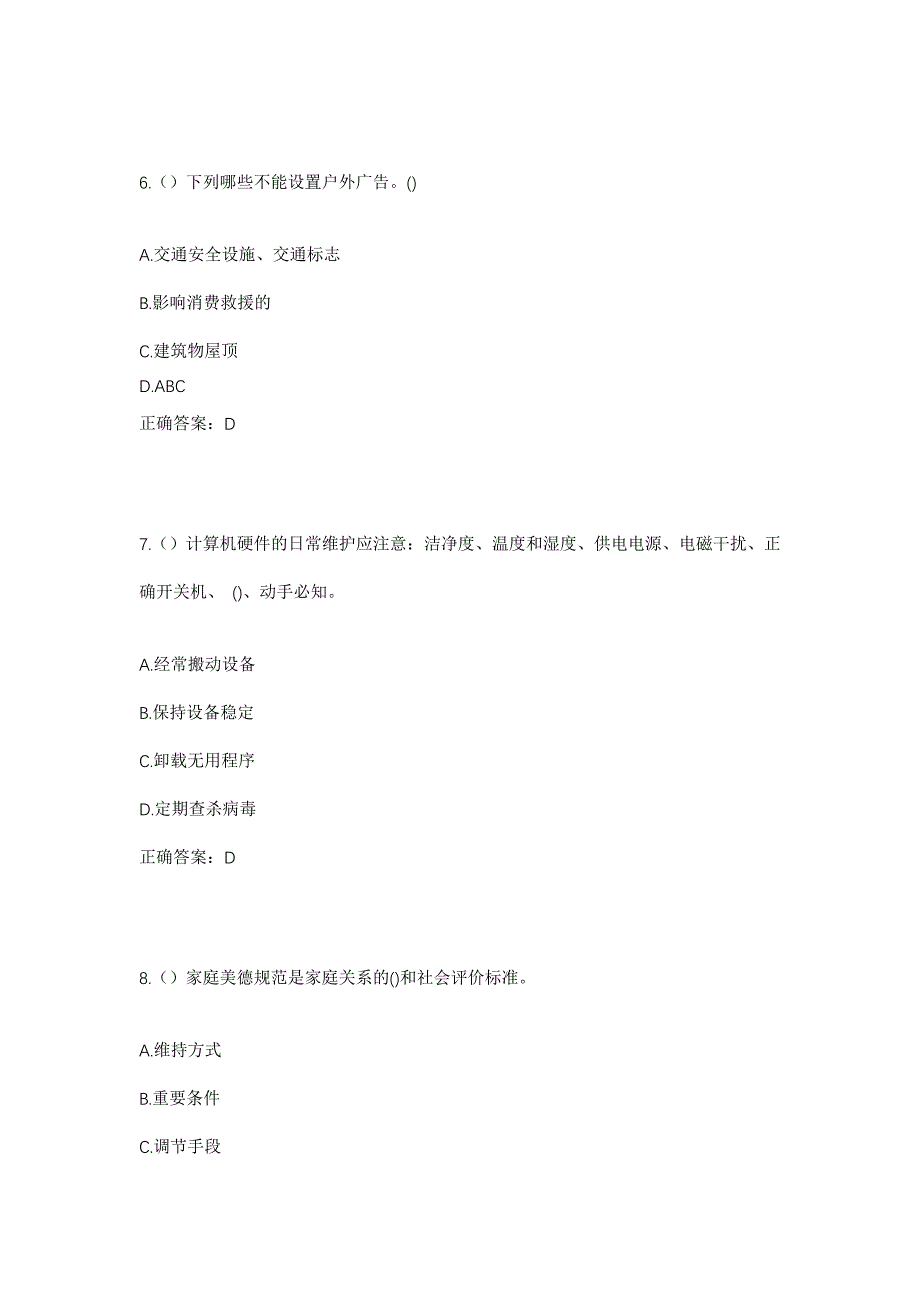 6.（）下列哪些不能设置户外广告。()

A.交通安全设施、交通标志

B.影响消费救援的

C.建筑物屋顶

D.ABC

正确答案：D

7.（）计算机硬件的日常维护应注意：洁净度、温度和湿度、供电电源、电磁干扰、正确开关机、 ()、动手必知。

A.经常搬动设备

B.保持设备稳定

C.卸载无用程序

D.定期查杀病毒

正确答案：D

8.（）家庭美德规范是家庭关系的()和社会评价标准。

A.维持方式

B.重要条件

C.调节手段